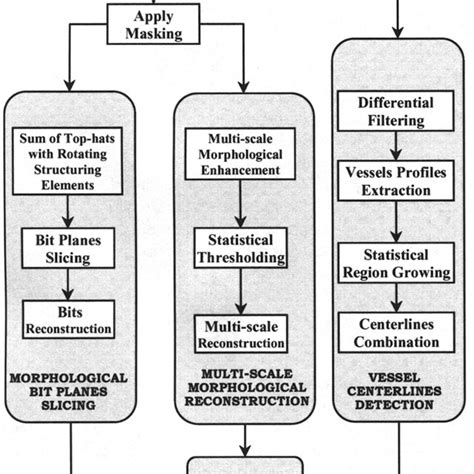 Apply Masking

Sum of Top-hats with Rotating Structuring Elements

Bit Planes Slicing

Bits Reconstruction

MORPHOLOGICAL BIT PLANES SLICING

Multi-scale Morphological Enhancement

Statistical Thresholding

Multi-scale Reconstruction

MULTI-SCALE MORPHOLOGICAL RECONSTRUCTION

Differential Filtering

Vessels Profiles Extraction

Statistical Region Growing

Centerlines Combination

VESSEL CENTERLINES DETECTION